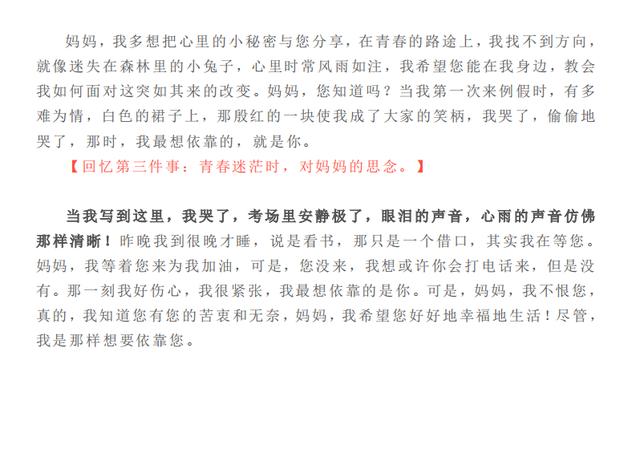 妈妈，我多想把心里的小秘密与您分享，在青春的路途上，我找不到方向，就像迷失在森林里的小兔子，心里时常风雨如注，我希望您能在我身边，教会我如何面对这突如其来的改变。妈妈，您知道吗？当我第一次来例假时，有多难为情，白色的裙子上，那殷红的一块使我成了大家的笑柄，我哭了，偷偷地哭了，那时，我最想依靠的，就是你。

【回忆第三件事：青春迷茫时，对妈妈的思念。】

当我写到这里，我哭了，考场里安静极了，眼泪的声音，心雨的声音仿佛那样清晰！昨晚我到很晚才睡，说是看书，那只是一个借口，其实我在等您。妈妈，我等着您来为我加油，可是，您没来，我想或许你会打电话来，但是没有。那一刻我好伤心，我很紧张，我最想依靠的是你。可是，妈妈，我不恨您，真的，我知道您有您的苦衷和无奈，妈妈，我希望您好好地幸福地生活！尽管，我是那样想要依靠您。